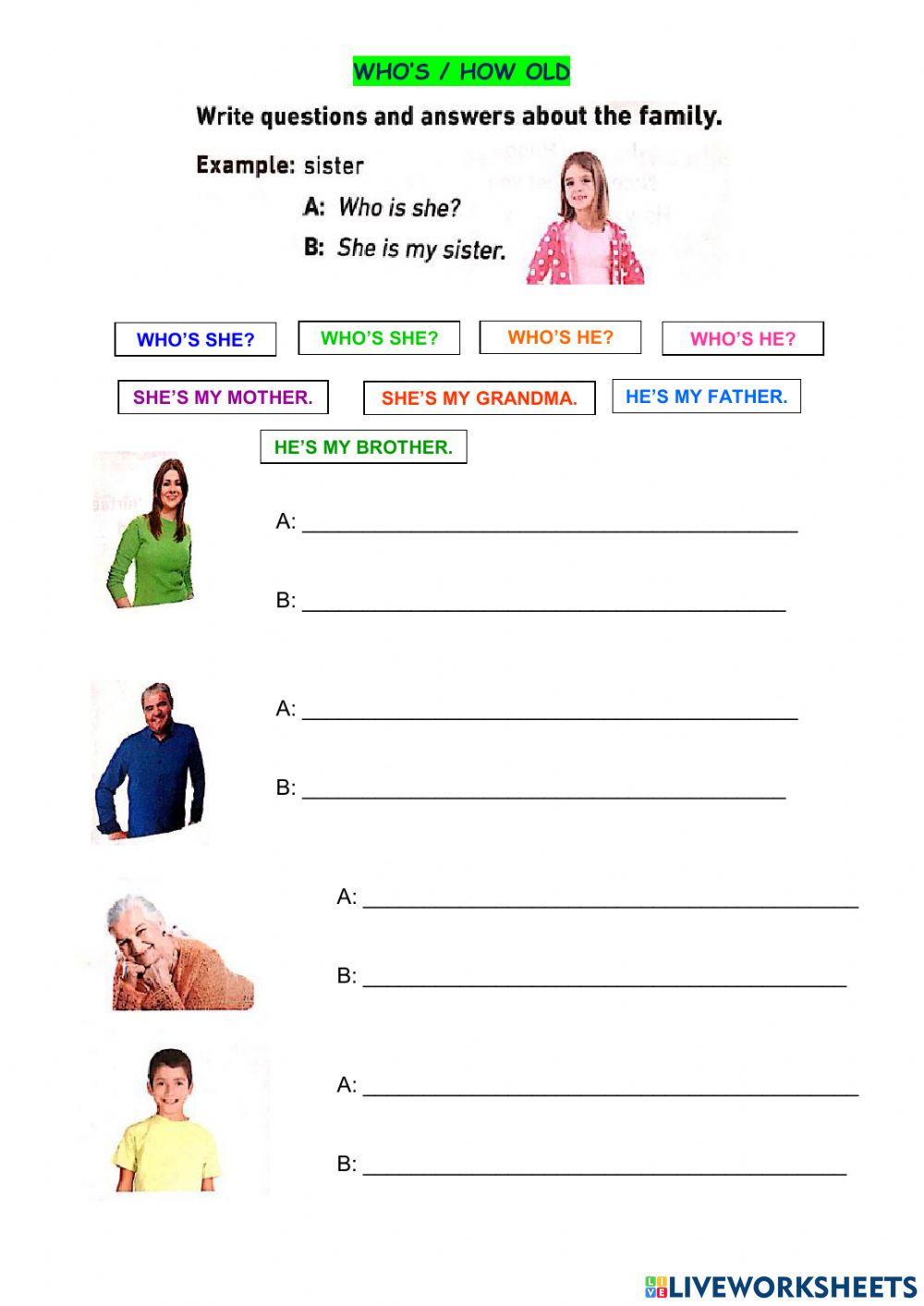 WHO'S / HOW OLD

Write questions and answers about the family.

Example: sister

A: Who is she?

B: She is my sister.

WHO'S SHE?

WHO'S SHE?

WHO'S HE?

WHO'S HE?

SHE'S MY MOTHER.

SHE'S MY GRANDMA.

HE'S MY FATHER.

HE'S MY BROTHER.

A: ____

B: ____

A: ____

B: ____

A: ____

B: ____

A: ____

B: ____

LIVEWORKSHEETS